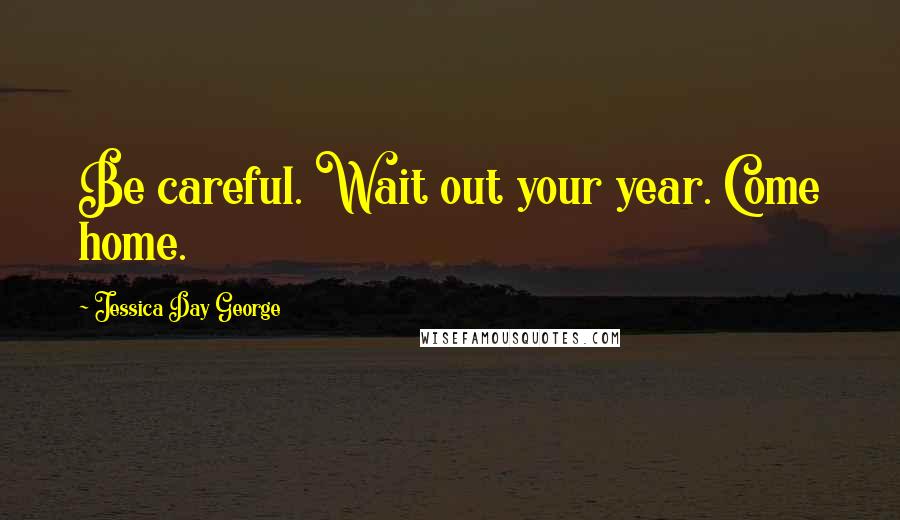 Be careful. Wait out your year. Come home.

~ Jessica Day George

WISEFAMOUSQUOTES.COM